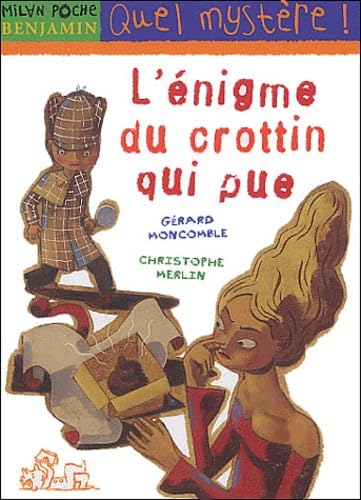 MILAN POCHE
BENJAMIN

Quel mystère !

L'énigme du crottin qui pue

GÉRARD
MONCOMBLE

CHRISTOPHE
MERLIN